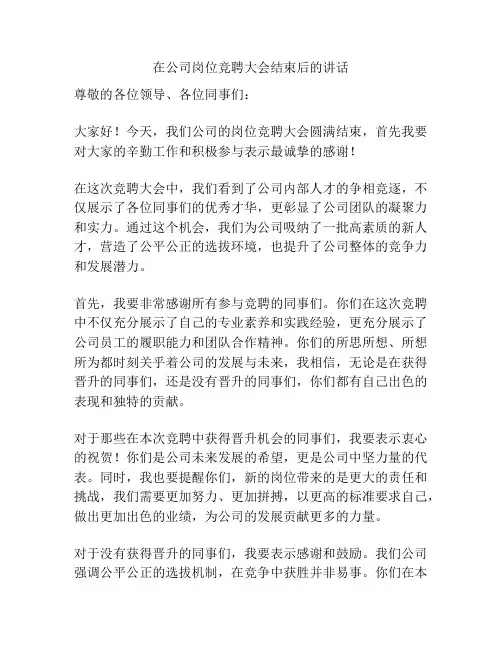 在公司岗位竞聘大会结束后的讲话

尊敬的各位领导、各位同事们：

大家好！今天，我们公司的岗位竞聘大会圆满结束，首先我要对大家的辛勤工作和积极参与表示最诚挚的感谢！

在这次竞聘大会中，我们看到了公司内部人才的争相竞逐，不仅展示了各位同事们的优秀才华，更彰显了公司团队的凝聚力和实力。通过这个机会，我们为公司吸纳了一批高素质的新人才，营造了公平公正的选拔环境，也提升了公司整体的竞争力和发展潜力。

首先，我要非常感谢所有参与竞聘的同事们。你们在这次竞聘中不仅充分展示了自己的专业素养和实践经验，更充分展示了公司员工的履职能力和团队合作精神。你们的所思所想、所想所为都时刻关乎着公司的发展与未来，我相信，无论是在获得晋升的同事们，还是没有晋升的同事们，你们都有自己出色的表现和独特的贡献。

对于那些在本次竞聘中获得晋升机会的同事们，我要表示衷心的祝贺！你们是公司未来发展的希望，更是公司中坚力量的代表。同时，我也要提醒你们，新的岗位带来的是更大的责任和挑战，我们需要更加努力、更加拼搏，以更高的标准要求自己，做出更加出色的业绩，为公司的发展贡献更多的力量。

对于没有获得晋升的同事们，我要表示感谢和鼓励。我们公司强调公平公正的选拔机制，在竞争中获胜并非易事。你们在本